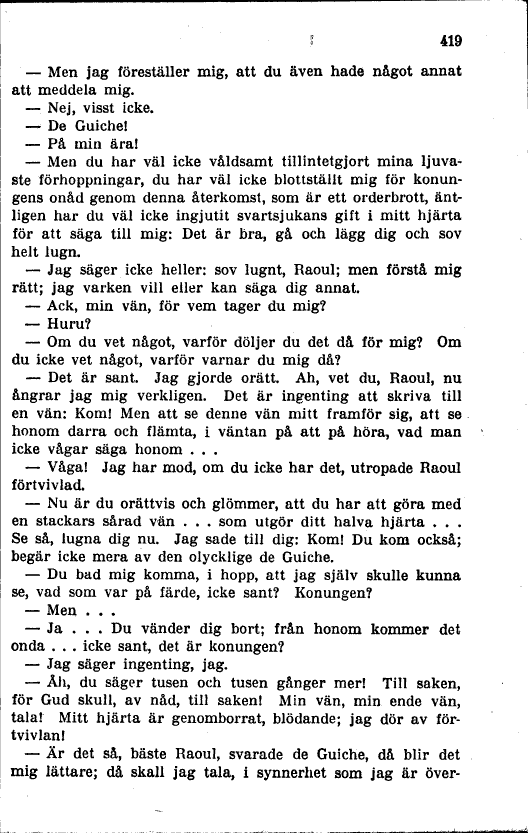 419

— Men jag föreställer mig, att du även hade något annat att meddela mig.

— Nej, visst icke.

— De Guiche!

— På min ära!

— Men du har väl icke våldsamt tillintetgjort mina ljuvaste förhoppningar, du har väl icke blottställt mig för konungens onåd genom denna återkomst, som är ett orderbrott, äntligen har du väl icke ingjutit svartsjukans gift i mitt hjärta för att säga till mig: Det är bra, gå och lägg dig och sov helt lugn.

— Jag säger icke heller: sov lugnt, Raoul; men förstå mig rätt; jag varken vill eller kan säga dig annat.

— Ack, min vän, för vem tager du mig?

— Huru?

— Om du vet något, varför döljer du det då för mig? Om du icke vet något, varför varnar du mig då?

— Det är sant. Jag gjorde orätt. Ah, vet du, Raoul, nu ångrar jag mig verkligen. Det är ingenting att skriva till en vän: Kom! Men att se denne vän mitt framför sig, att se honom darra och flämta, i väntan på att på höra, vad man icke vågar säga honom . . .

— Våga! Jag har mod, om du icke har det, utropade Raoul förtvivlad.

— Nu är du orättvis och glömmer, att du har att göra med en stackars sårad vän . . . som utgör ditt halva hjärta . . . Se så, lugna dig nu. Jag sade till dig: Kom! Du kom också; begär icke mera av den olycklige de Guiche.

— Du bad mig komma, i hopp, att jag själv skulle kunna se, vad som var på färde, icke sant? Konungen?

— Men . . .

— Ja . . . Du vänder dig bort; från honom kommer det onda . . . icke sant, det är konungen?

— Jag säger ingenting, jag.

— Ah, du säger tusen och tusen gånger mer! Till saken, för Gud skull, av nåd, till saken! Min vän, min ende vän, tala! Mitt hjärta är genomborrat, blödande; jag dör av förtvivlan!

— Är det så, bäste Raoul, svarade de Guiche, då blir det mig lättare; då skall jag tala, i synnerhet som jag är över-